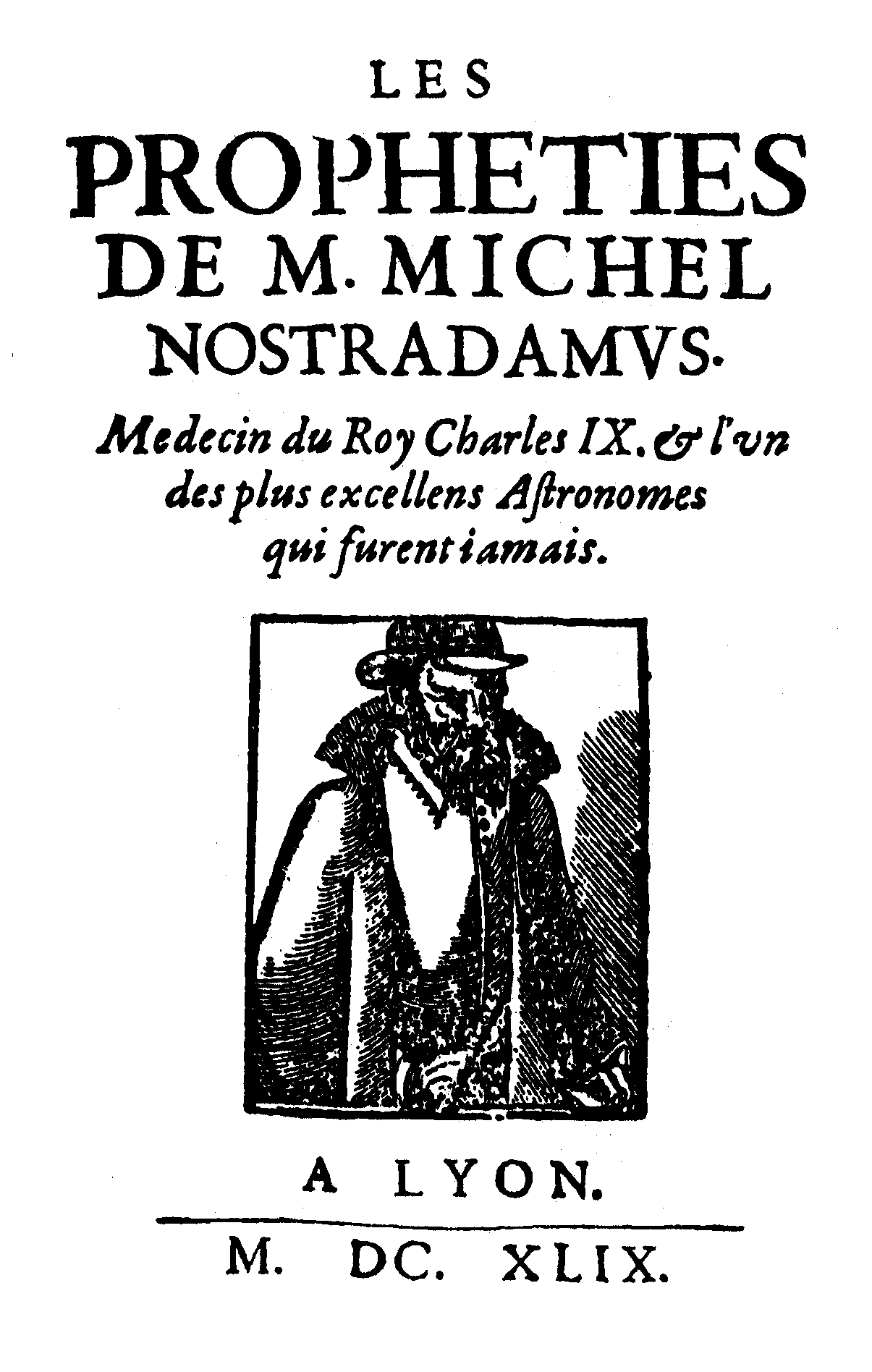 LES
PROPHETIES
DE M. MICHEL
NOSTRADAMVS.

Medecin du Roy Charles IX. & l'vn des plus excellens Aſtronomes qui furent iamais.

A LYON.

M. DC. XLIX.